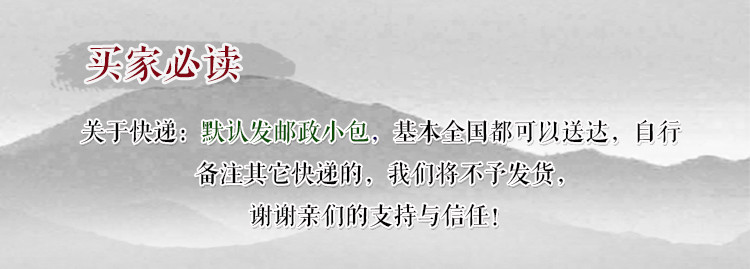 买家必读

关于快递：默认发邮政小包，基本全国都可以送达，自行备注其它快递的，我们将不予发货，谢谢亲们的支持与信任！